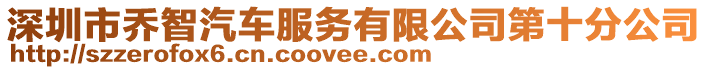 深圳市乔智汽车服务有限公司第十分公司
http://szzerofox6.cn.coovee.com